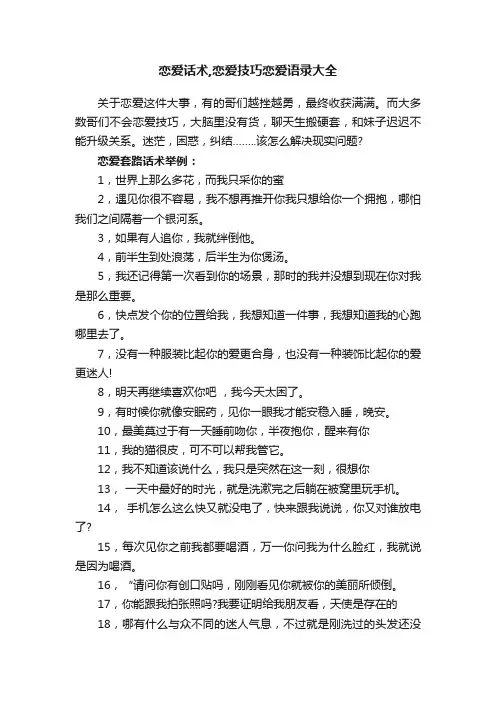 恋爱话术,恋爱技巧恋爱语录大全

关于恋爱这件大事，有的哥们越挫越勇，最终收获满满。而大多数哥们不会恋爱技巧，大脑里没有货，聊天生搬硬套，和妹子迟迟不能升级关系。迷茫，困惑，纠结……..该怎么解决现实问题?

恋爱套路话术举例：

1，世界上那么多花，而我只采你的蜜

2，遇见你很不容易，我不想再推开你我只想给你一个拥抱，哪怕我们之间隔着一个银河系。

3，如果有人追你，我就绊倒他。

4，前半生到处浪荡，后半生为你煲汤。

5，我还记得第一次看到你的场景，那时的我并没想到现在你对我是那么重要。

6，快点发个你的位置给我，我想知道一件事，我想知道我的心跑哪里去了。

7，没有一种服装比起你的爱更合身，也没有一种装饰比起你的爱更迷人!

8，明天再继续喜欢你吧 ，我今天太困了。

9，有时候你就像安眠药，见你一眼我才能安稳入睡，晚安。

10，最美莫过于有一天睡前吻你，半夜抱你，醒来有你

11，我的猫很皮，可不可以帮我管它。

12，我不知道该说什么，我只是突然在这一刻，很想你

13， 一天中最好的时光，就是洗漱完之后躺在被窝里玩手机。

14， 手机怎么这么快又就没电了，快来跟我说说，你又对谁放电了?

15，每次见你之前我都要喝酒，万一你问我为什么脸红，我就说是因为喝酒。

16， “请问你有创口贴吗，刚刚看见你就被你的美丽所倾倒。

17，你能跟我拍张照吗?我要证明给我朋友看，天使是存在的

18，哪有什么与众不同的迷人气息，不过就是刚洗过的头发还没